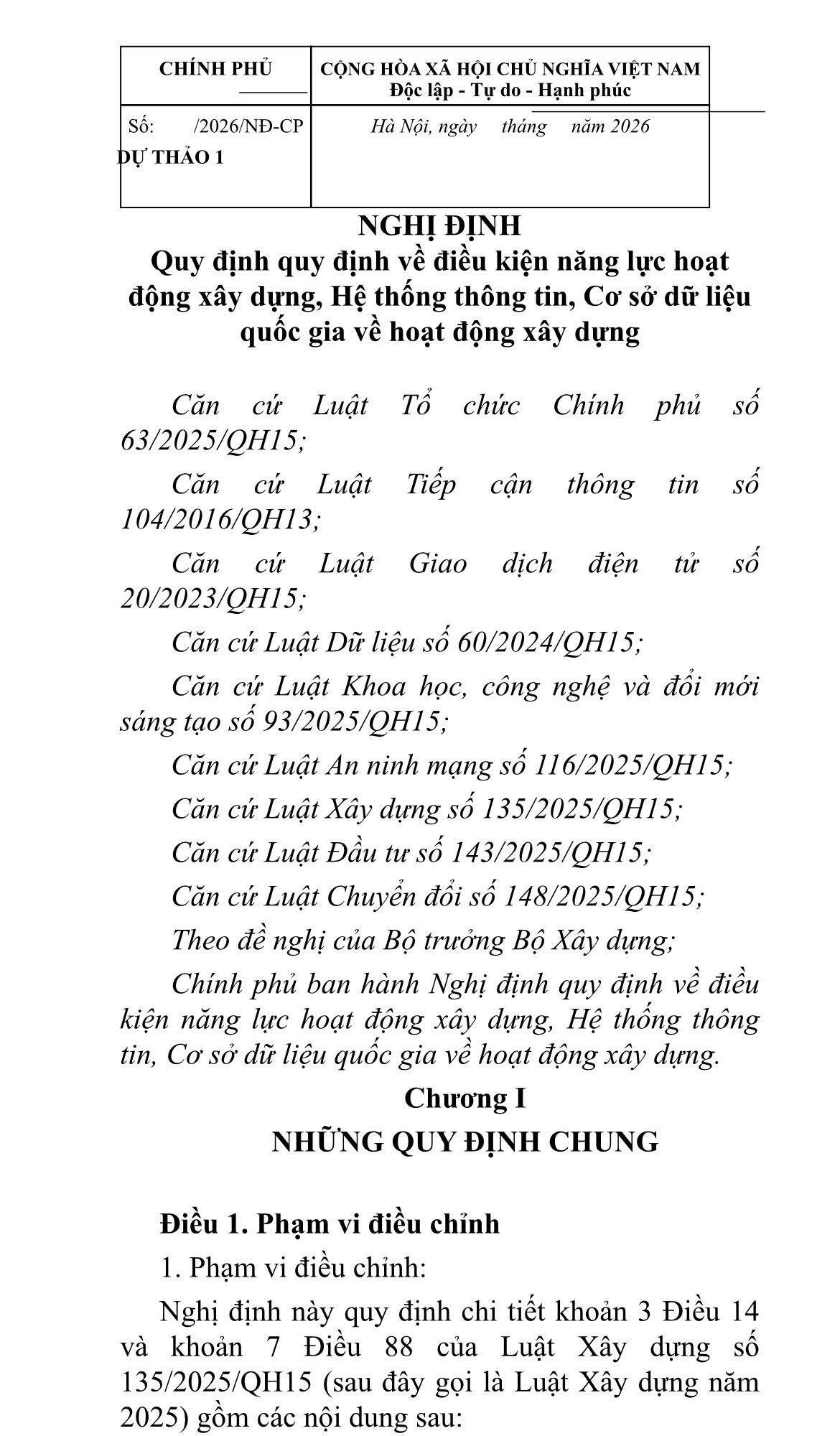 | CHÍNH PHỦ | CỘNG HÒA XÃ HỘI CHỦ NGHĨA VIỆT NAM Độc lập - Tự do - Hạnh phúc |
|---|---|
| Số: /2026/NĐ-CP DỰ THẢO 1 | Hà Nội, ngày tháng năm 2026 |

NGHỊ ĐỊNH
Quy định quy định về điều kiện năng lực hoạt động xây dựng, Hệ thống thông tin, Cơ sở dữ liệu quốc gia về hoạt động xây dựng

Căn cứ Luật Tổ chức Chính phủ số 63/2025/QH15;

Căn cứ Luật Tiếp cận thông tin số 104/2016/QH13;

Căn cứ Luật Giao dịch điện tử số 20/2023/QH15;

Căn cứ Luật Dữ liệu số 60/2024/QH15;

Căn cứ Luật Khoa học, công nghệ và đổi mới sáng tạo số 93/2025/QH15;

Căn cứ Luật An ninh mạng số 116/2025/QH15;

Căn cứ Luật Xây dựng số 135/2025/QH15;

Căn cứ Luật Đầu tư số 143/2025/QH15;

Căn cứ Luật Chuyển đổi số 148/2025/QH15;

Theo đề nghị của Bộ trưởng Bộ Xây dựng;

Chính phủ ban hành Nghị định quy định về điều kiện năng lực hoạt động xây dựng, Hệ thống thông tin, Cơ sở dữ liệu quốc gia về hoạt động xây dựng.

Chương I
NHỮNG QUY ĐỊNH CHUNG

Điều 1. Phạm vi điều chỉnh

1. Phạm vi điều chỉnh:

Nghị định này quy định chi tiết khoản 3 Điều 14 và khoản 7 Điều 88 của Luật Xây dựng số 135/2025/QH15 (sau đây gọi là Luật Xây dựng năm 2025) gồm các nội dung sau: